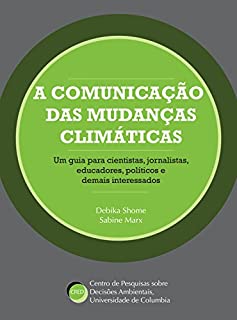 A COMUNICAÇÃO DAS MUDANÇAS CLIMÁTICAS

Um guia para cientistas, jornalistas, educadores, políticos e demais interessados

Debika Shome
Sabine Marx

CRED

Centro de Pesquisas sobre Decisões Ambientais, Universidade de Columbia